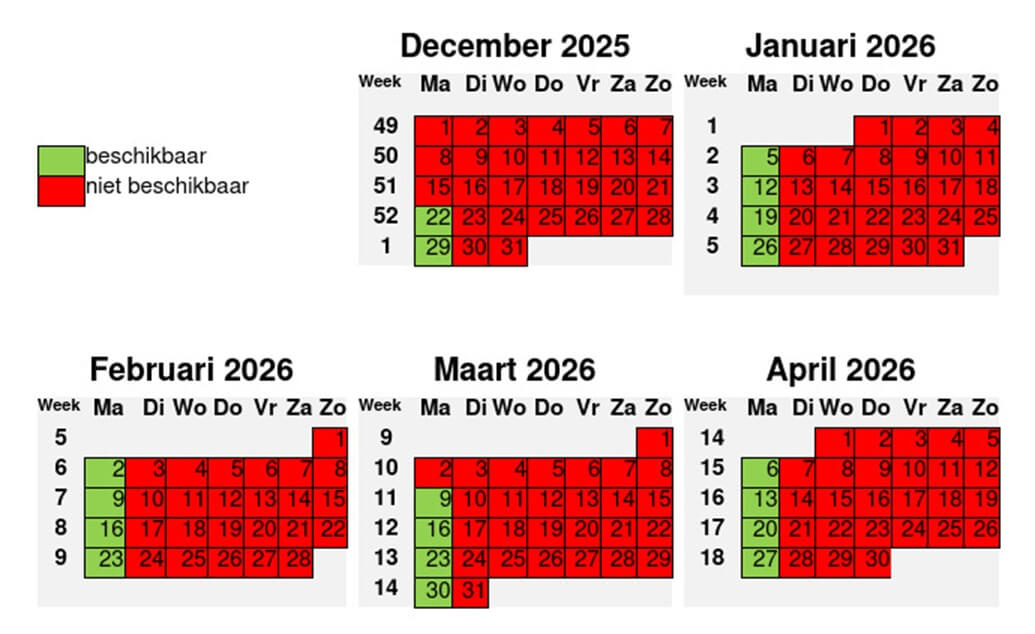 beschikbaar
niet beschikbaar

December 2025

| Week | Ma | Di | Wo | Do | Vr | Za | Zo |
|---|---|---|---|---|---|---|---|
| 49 | 1 | 2 | 3 | 4 | 5 | 6 | 7 |
| 50 | 8 | 9 | 10 | 11 | 12 | 13 | 14 |
| 51 | 15 | 16 | 17 | 18 | 19 | 20 | 21 |
| 52 | 22 | 23 | 24 | 25 | 26 | 27 | 28 |
| 1 | 29 | 30 | 31 | | | | |

Januari 2026

| Week | Ma | Di | Wo | Do | Vr | Za | Zo |
|---|---|---|---|---|---|---|---|
| 1 | | | | 1 | 2 | 3 | 4 |
| 2 | 5 | 6 | 7 | 8 | 9 | 10 | 11 |
| 3 | 12 | 13 | 14 | 15 | 16 | 17 | 18 |
| 4 | 19 | 20 | 21 | 22 | 23 | 24 | 25 |
| 5 | 26 | 27 | 28 | 29 | 30 | 31 | |

Februari 2026

| Week | Ma | Di | Wo | Do | Vr | Za | Zo |
|---|---|---|---|---|---|---|---|
| 5 | | | | | | | 1 |
| 6 | 2 | 3 | 4 | 5 | 6 | 7 | 8 |
| 7 | 9 | 10 | 11 | 12 | 13 | 14 | 15 |
| 8 | 16 | 17 | 18 | 19 | 20 | 21 | 22 |
| 9 | 23 | 24 | 25 | 26 | 27 | 28 | |

Maart 2026

| Week | Ma | Di | Wo | Do | Vr | Za | Zo |
|---|---|---|---|---|---|---|---|
| 9 | | | | | | | 1 |
| 10 | 2 | 3 | 4 | 5 | 6 | 7 | 8 |
| 11 | 9 | 10 | 11 | 12 | 13 | 14 | 15 |
| 12 | 16 | 17 | 18 | 19 | 20 | 21 | 22 |
| 13 | 23 | 24 | 25 | 26 | 27 | 28 | 29 |
| 14 | 30 | 31 | | | | | |

April 2026

| Week | Ma | Di | Wo | Do | Vr | Za | Zo |
|---|---|---|---|---|---|---|---|
| 14 | | | 1 | 2 | 3 | 4 | 5 |
| 15 | 6 | 7 | 8 | 9 | 10 | 11 | 12 |
| 16 | 13 | 14 | 15 | 16 | 17 | 18 | 19 |
| 17 | 20 | 21 | 22 | 23 | 24 | 25 | 26 |
| 18 | 27 | 28 | 29 | 30 | | | |